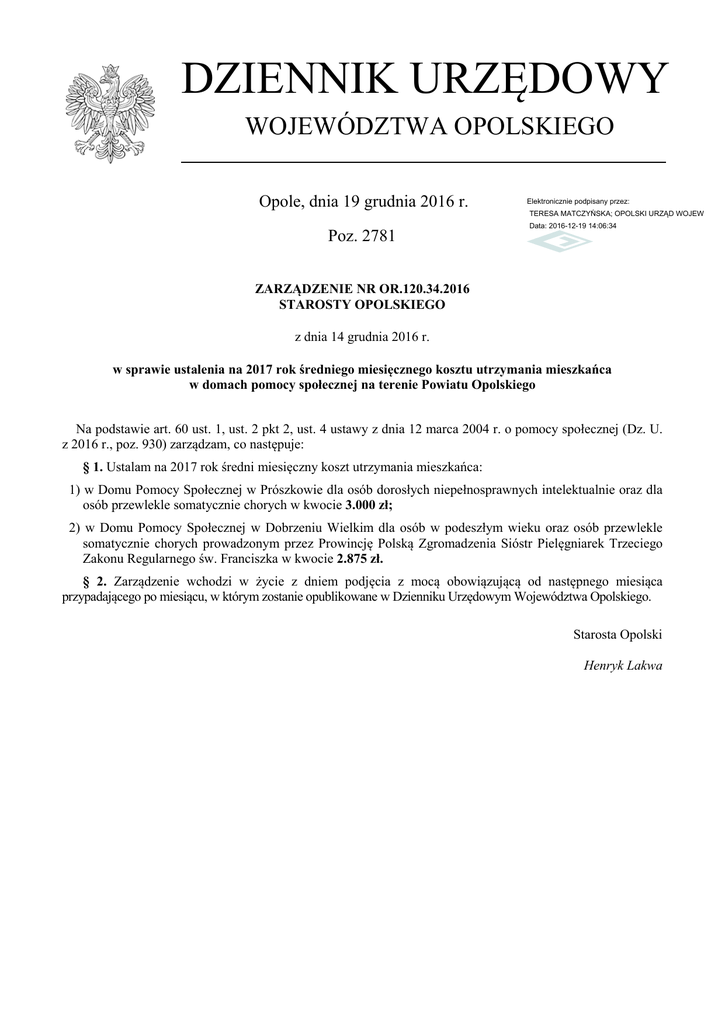 DZIENNIK URZĘDOWY
WOJEWÓDZTWA OPOLSKIEGO

Opole, dnia 19 grudnia 2016 r.

Poz. 2781

Elektronicznie podpisany przez:
TERESA MATCZYŃSKA; OPOLSKI URZĄD WOJEW
Data: 2016-12-19 14:06:34

ZARZĄDZENIE NR OR.120.34.2016
STAROSTY OPOLSKIEGO

z dnia 14 grudnia 2016 r.

w sprawie ustalenia na 2017 rok średniego miesięcznego kosztu utrzymania mieszkańca w domach pomocy społecznej na terenie Powiatu Opolskiego

Na podstawie art. 60 ust. 1, ust. 2 pkt 2, ust. 4 ustawy z dnia 12 marca 2004 r. o pomocy społecznej (Dz. U. z 2016 r., poz. 930) zarządzam, co następuje:

§ 1. Ustalam na 2017 rok średni miesięczny koszt utrzymania mieszkańca:

1) w Domu Pomocy Społecznej w Prószkowie dla osób dorosłych niepełnosprawnych intelektualnie oraz dla osób przewlekle somatycznie chorych w kwocie 3.000 zł;

2) w Domu Pomocy Społecznej w Dobrzeniu Wielkim dla osób w podeszłym wieku oraz osób przewlekle somatycznie chorych prowadzonym przez Prowincję Polską Zgromadzenia Sióstr Pielęgniarek Trzeciego Zakonu Regularnego św. Franciszka w kwocie 2.875 zł.

§ 2. Zarządzenie wchodzi w życie z dniem podjęcia z mocą obowiązującą od następnego miesiąca przypadającego po miesiącu, w którym zostanie opublikowane w Dzienniku Urzędowym Województwa Opolskiego.

Starosta Opolski

Henryk Lakwa